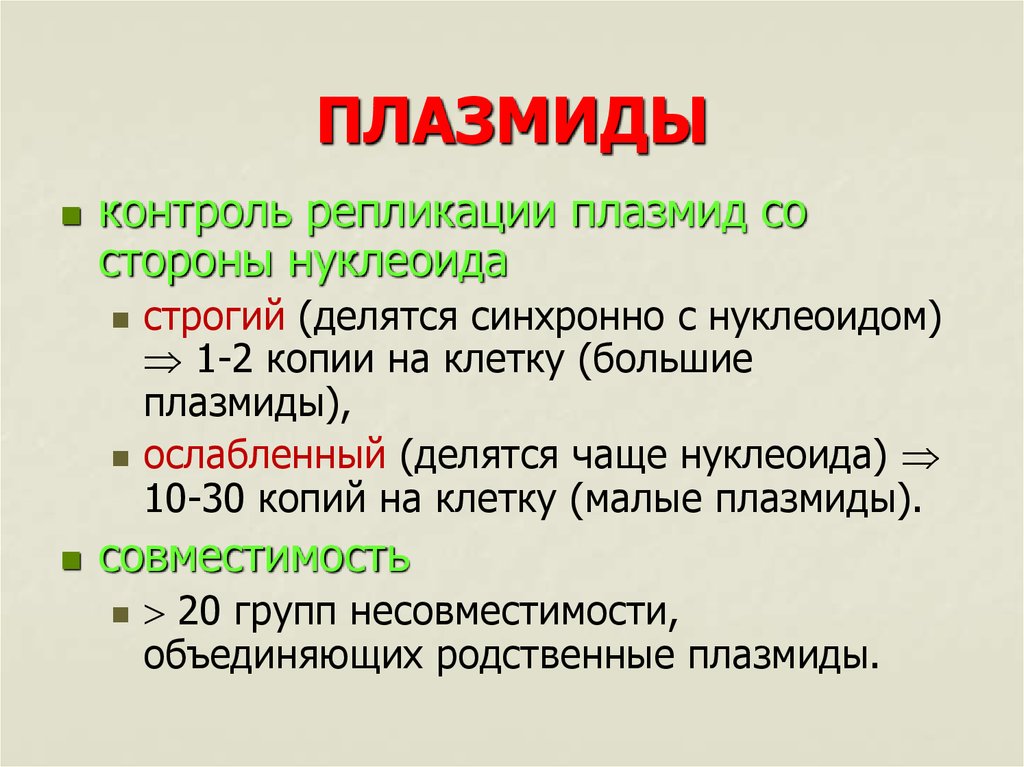 ПЛАЗМИДЫ

контроль репликации плазмид со стороны нуклеоида

строгий (делятся синхронно с нуклеоидом) $\Rightarrow$ 1-2 копии на клетку (большие плазмиды),

ослабленный (делятся чаще нуклеоида) $\Rightarrow$ 10-30 копий на клетку (малые плазмиды).

совместимость

$>$ 20 групп несовместимости, объединяющих родственные плазмиды.